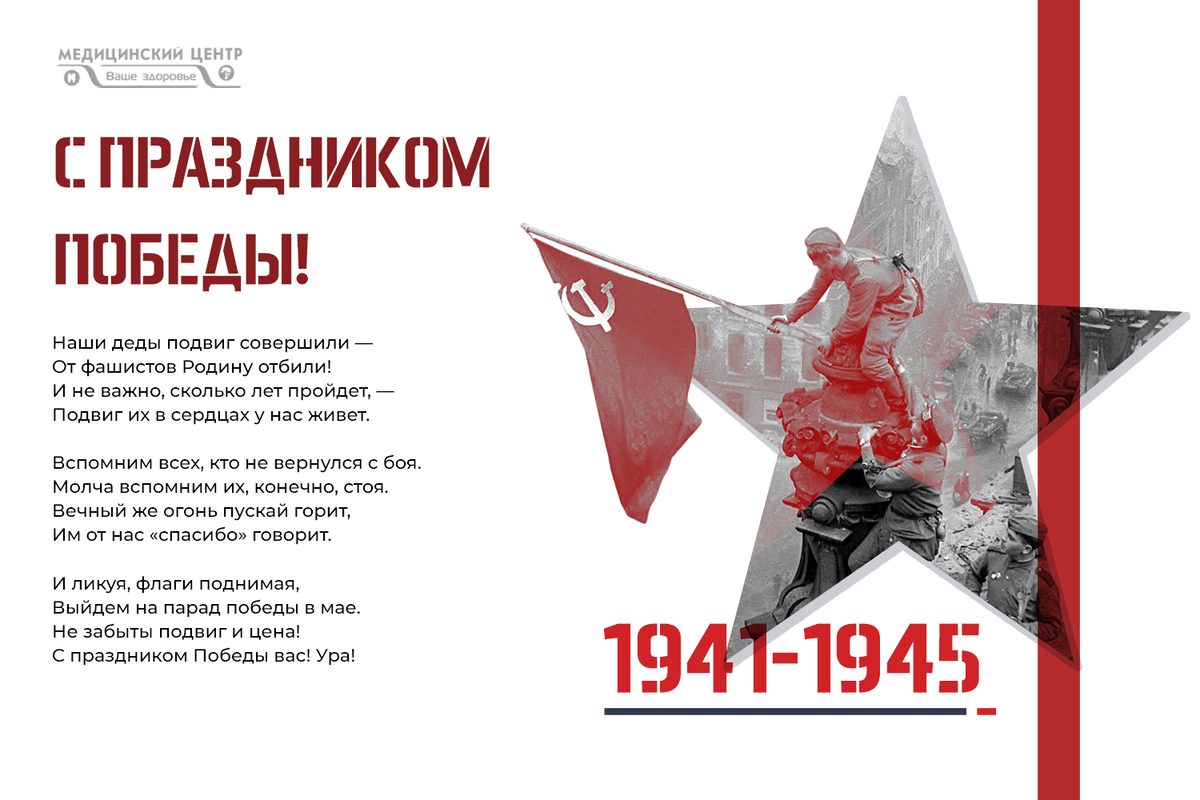 МЕДИЦИНСКИЙ ЦЕНТР
Ваше здоровье

С ПРАЗДНИКОМ ПОБЕДЫ!

Наши деды подвиг совершили —
От фашистов Родину отбили!
И не важно, сколько лет пройдет, —
Подвиг их в сердцах у нас живет.

Вспомним всех, кто не вернулся с боя.
Молча вспомним их, конечно, стоя.
Вечный же огонь пускай горит,
Им от нас «спасибо» говорит.

И ликуя, флаги поднимая,
Выйдем на парад победы в мае.
Не забыты подвиг и цена!
С праздником Победы вас! Ура!

1941-1945